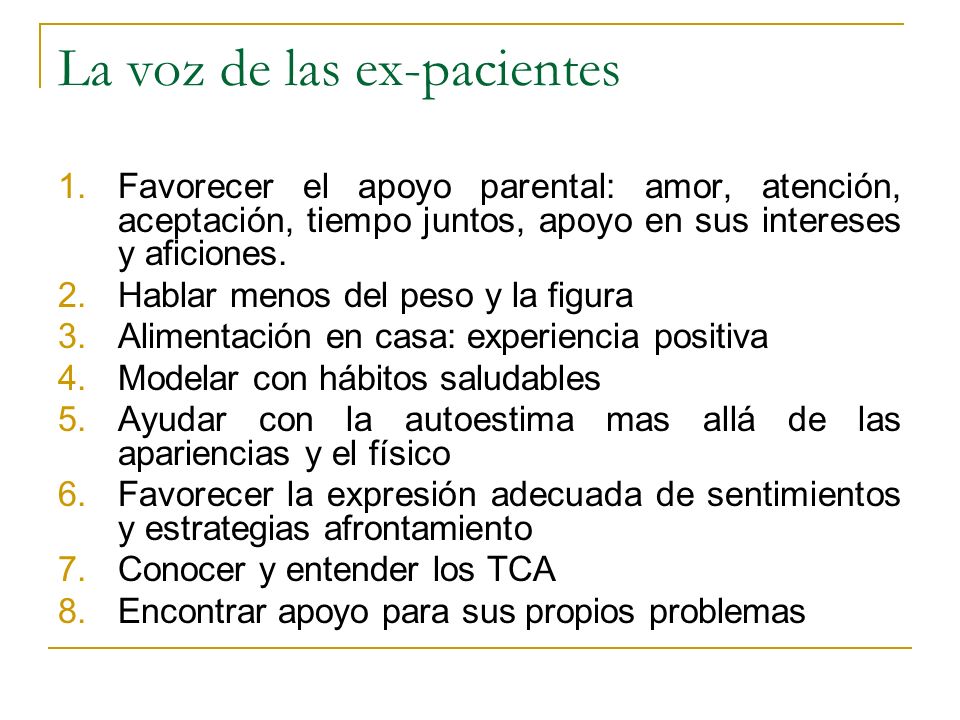 La voz de las ex-pacientes

1. Favorecer el apoyo parental: amor, atención, aceptación, tiempo juntos, apoyo en sus intereses y aficiones.
2. Hablar menos del peso y la figura
3. Alimentación en casa: experiencia positiva
4. Modelar con hábitos saludables
5. Ayudar con la autoestima mas allá de las apariencias y el físico
6. Favorecer la expresión adecuada de sentimientos y estrategias afrontamiento
7. Conocer y entender los TCA
8. Encontrar apoyo para sus propios problemas